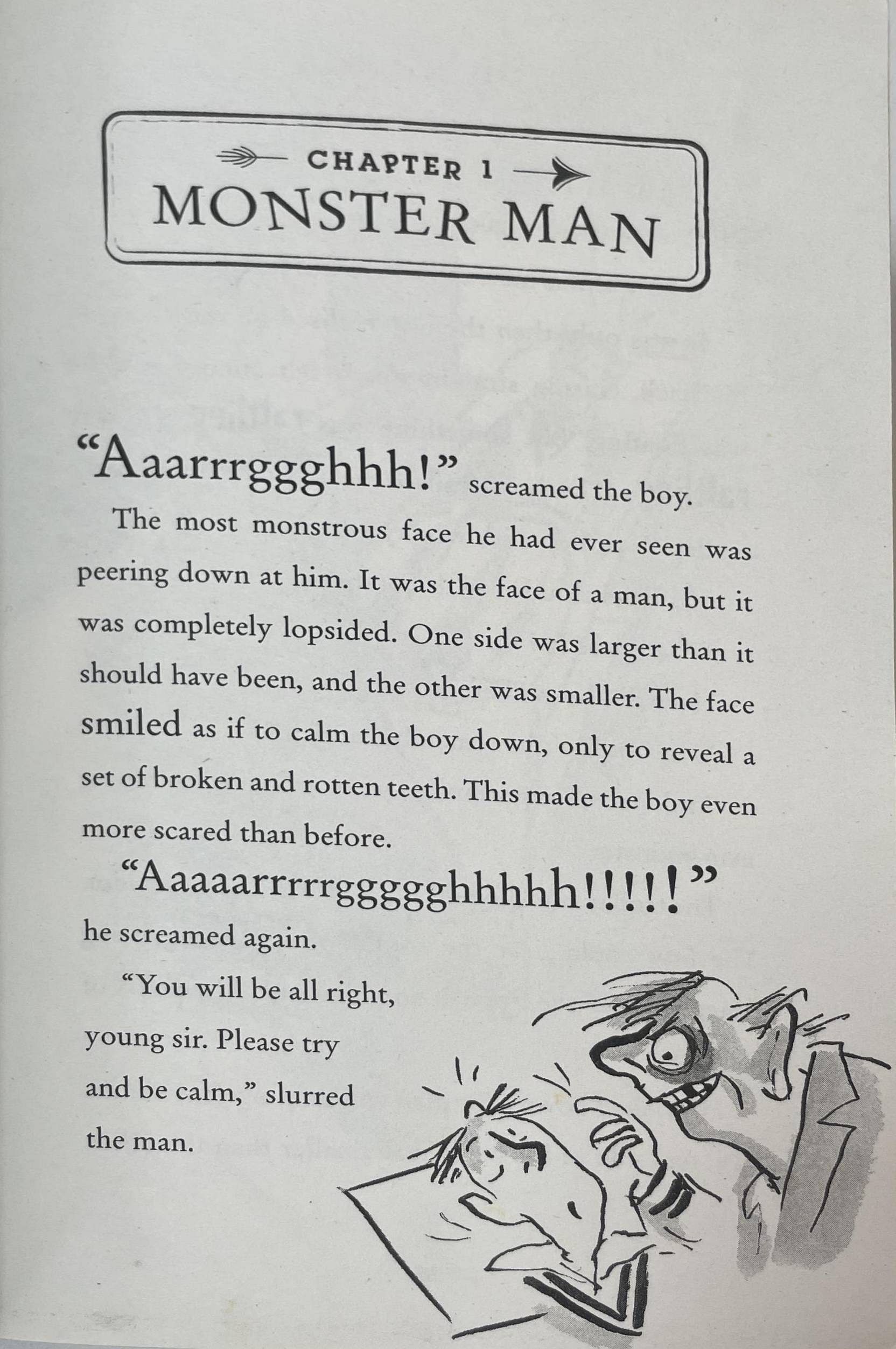 CHAPTER 1

MONSTER MAN

"Aaarrrggghhh!" screamed the boy.

The most monstrous face he had ever seen was peering down at him. It was the face of a man, but it was completely lopsided. One side was larger than it should have been, and the other was smaller. The face smiled as if to calm the boy down, only to reveal a set of broken and rotten teeth. This made the boy even more scared than before.

"Aaaaarrrrrggggghhhhh!!!!!"

he screamed again.

"You will be all right, young sir. Please try and be calm," slurred the man.